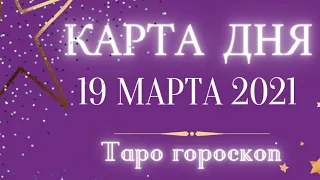 КАРТА ДНЯ
19 МАРТА 2021

Таро гороскоп